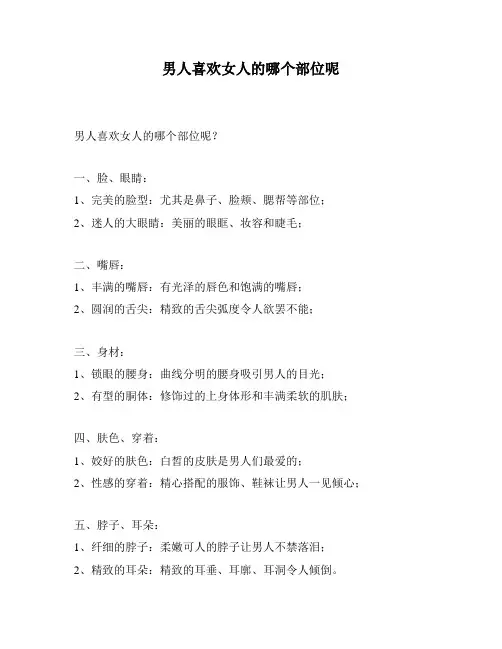 男人喜欢女人的哪个部位呢

男人喜欢女人的哪个部位呢？

一、脸、眼睛：

1、完美的脸型：尤其是鼻子、脸颊、腮帮等部位；

2、迷人的大眼睛：美丽的眼眶、妆容和睫毛；

二、嘴唇：

1、丰满的嘴唇：有光泽的唇色和饱满的嘴唇；

2、圆润的舌尖：精致的舌尖弧度令人欲罢不能；

三、身材：

1、锁眼的腰身：曲线分明的腰身吸引男人的目光；

2、有型的胴体：修饰过的上身体形和丰满柔软的肌肤；

四、肤色、穿着：

1、姣好的肤色：白皙的皮肤是男人们最爱的；

2、性感的穿着：精心搭配的服饰、鞋袜让男人一见倾心；

五、脖子、耳朵：

1、纤细的脖子：柔嫩可人的脖子让男人不禁落泪；

2、精致的耳朵：精致的耳垂、耳廓、耳洞令人倾倒。